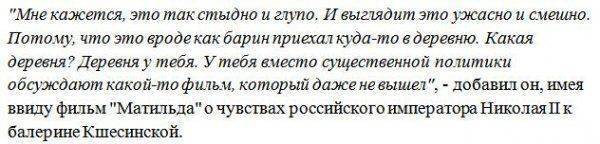 "Мне кажется, это так стыдно и глупо. И выглядит это ужасно и смешно. Потому, что это вроде как барин приехал куда-то в деревню. Какая деревня? Деревня у тебя. У тебя вместо существенной политики обсуждают какой-то фильм, который даже не вышел", - добавил он, имея ввиду фильм "Матильда" о чувствах российского императора Николая II к балерине Кшесинской.